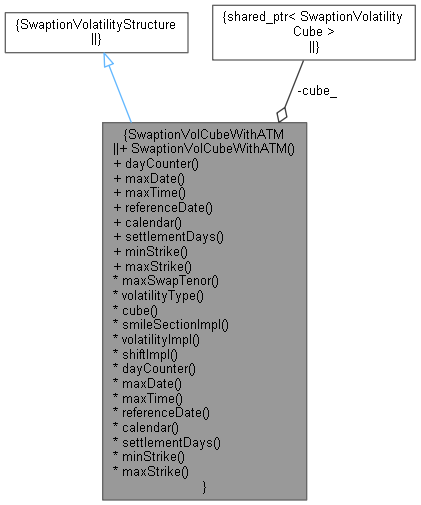 {SwaptionVolatilityStructure
||}

{shared_ptr< SwaptionVolatility
Cube >
||}

-cube_

{SwaptionVolCubeWithATM
||+ SwaptionVolCubeWithATM()
+ dayCounter()
+ maxDate()
+ maxTime()
+ referenceDate()
+ calendar()
+ settlementDays()
+ minStrike()
+ maxStrike()
* maxSwapTenor()
* volatilityType()
* cube()
* smileSectionImpl()
* volatilityImpl()
* shiftImpl()
* dayCounter()
* maxDate()
* maxTime()
* referenceDate()
* calendar()
* settlementDays()
* minStrike()
* maxStrike()
}